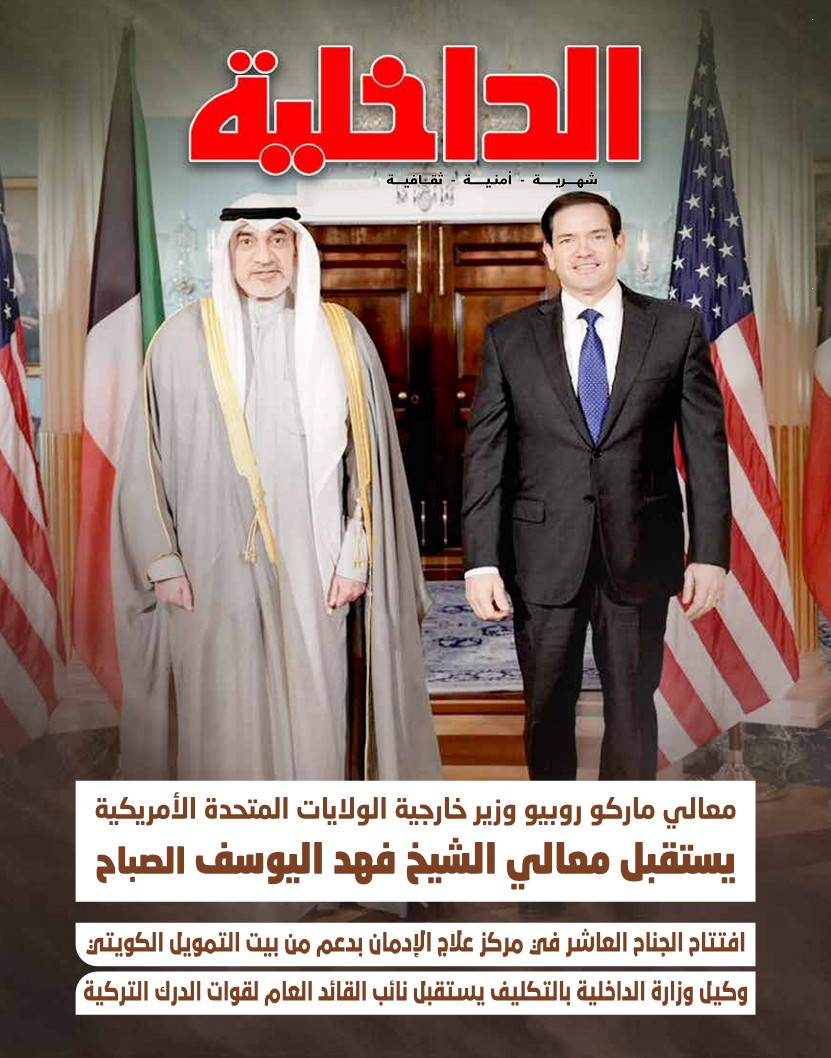 الداخلية

شهرية - أمنية - ثقافية

معالي ماركو روبيو وزير خارجية الولايات المتحدة الأمريكية
يستقبل معالي الشيخ فهد اليوسف الصباح

افتتاح الجناح العاشر في مركز علاج الإدمان بدعم من بيت التمويل الكويتي

وكيل وزارة الداخلية بالتكليف يستقبل نائب القائد العام لقوات الدرك التركية